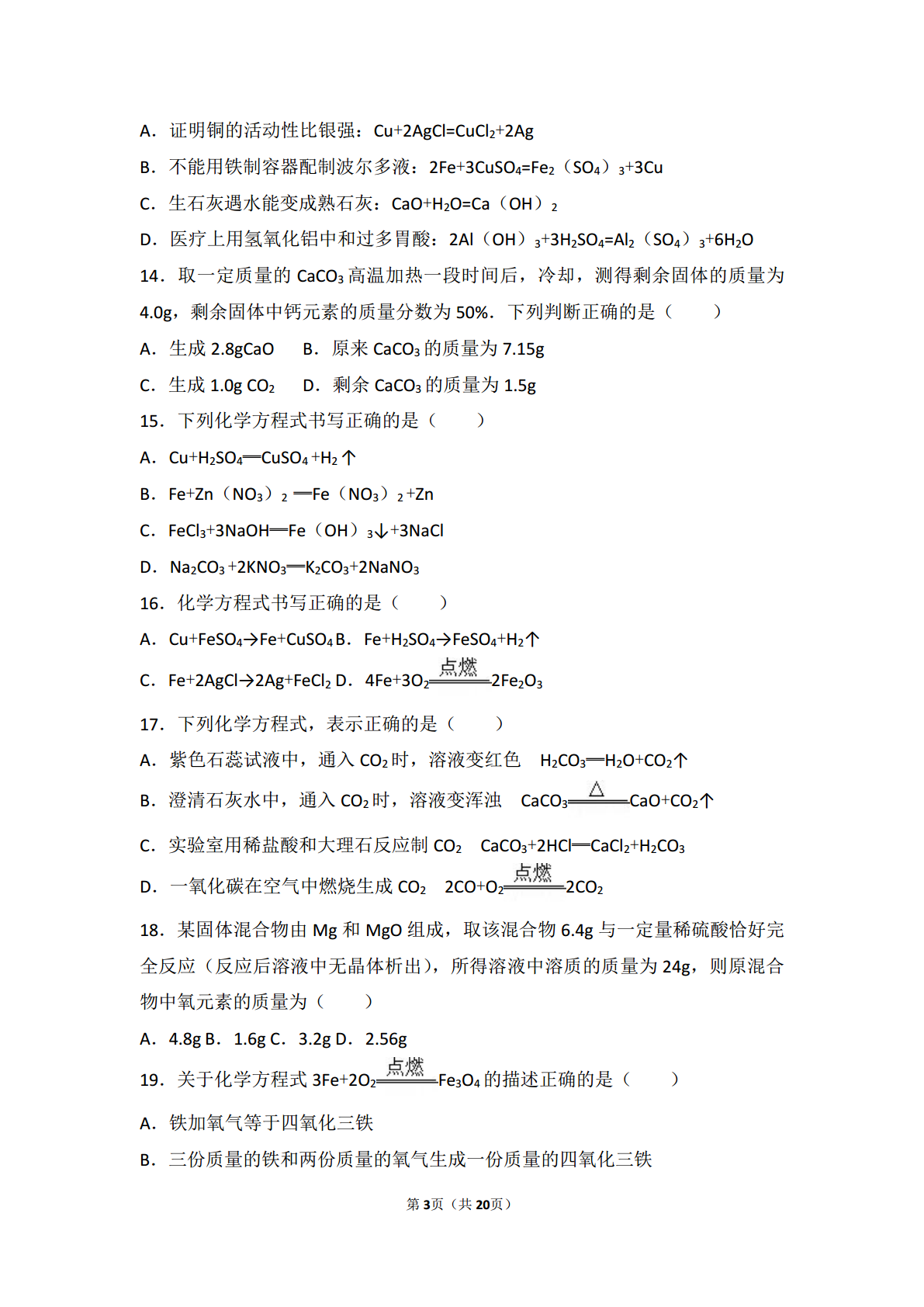 A．证明铜的活动性比银强：$Cu+2AgCl=CuCl_2+2Ag$

B．不能用铁制容器配制波尔多液：$2Fe+3CuSO_4=Fe_2(SO_4)_3+3Cu$

C．生石灰遇水能变成熟石灰：$CaO+H_2O=Ca(OH)_2$

D．医疗上用氢氧化铝中和过多胃酸：$2Al(OH)_3+3H_2SO_4=Al_2(SO_4)_3+6H_2O$

14．取一定质量的 $CaCO_3$ 高温加热一段时间后，冷却，测得剩余固体的质量为 4.0g，剩余固体中钙元素的质量分数为 50%．下列判断正确的是（　　）

A．生成 2.8gCaO　　B．原来 $CaCO_3$ 的质量为 7.15g

C．生成 1.0g $CO_2$　　D．剩余 $CaCO_3$ 的质量为 1.5g

15．下列化学方程式书写正确的是（　　）

A．$Cu+H_2SO_4═CuSO_4+H_2↑$

B．$Fe+Zn(NO_3)_2═Fe(NO_3)_2+Zn$

C．$FeCl_3+3NaOH═Fe(OH)_3↓+3NaCl$

D．$Na_2CO_3+2KNO_3═K_2CO_3+2NaNO_3$

16．化学方程式书写正确的是（　　）

A．$Cu+FeSO_4→Fe+CuSO_4$ B．$Fe+H_2SO_4→FeSO_4+H_2↑$

C．$Fe+2AgCl→2Ag+FeCl_2$ D．$4Fe+3O_2\xlongequal{点燃}2Fe_2O_3$

17．下列化学方程式，表示正确的是（　　）

A．紫色石蕊试液中，通入 $CO_2$ 时，溶液变红色　$H_2CO_3═H_2O+CO_2↑$

B．澄清石灰水中，通入 $CO_2$ 时，溶液变浑浊　$CaCO_3\xlongequal{△}CaO+CO_2↑$

C．实验室用稀盐酸和大理石反应制 $CO_2$　$CaCO_3+2HCl═CaCl_2+H_2CO_3$

D．一氧化碳在空气中燃烧生成 $CO_2$　$2CO+O_2\xlongequal{点燃}2CO_2$

18．某固体混合物由 Mg 和 MgO 组成，取该混合物 6.4g 与一定量稀硫酸恰好完全反应（反应后溶液中无晶体析出），所得溶液中溶质的质量为 24g，则原混合物中氧元素的质量为（　　）

A．4.8g B．1.6g C．3.2g D．2.56g

19．关于化学方程式 $3Fe+2O_2\xlongequal{点燃}Fe_3O_4$ 的描述正确的是（　　）

A．铁加氧气等于四氧化三铁

B．三份质量的铁和两份质量的氧气生成一份质量的四氧化三铁

第3页（共20页）